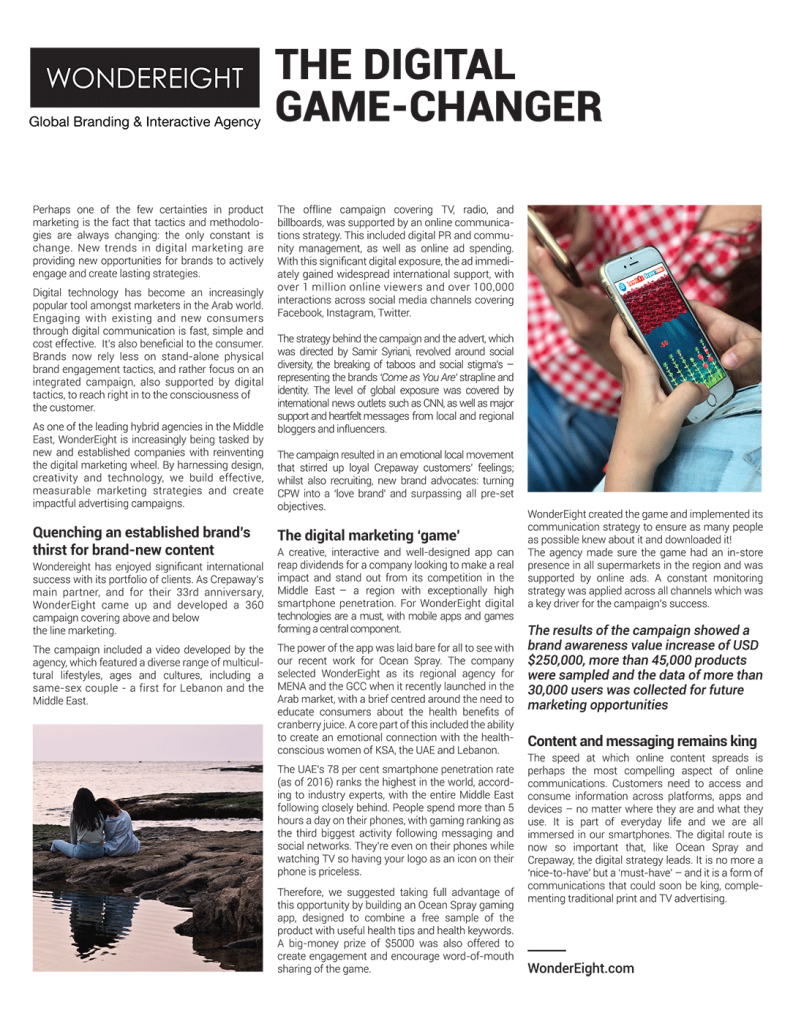 WONDEREIGHT

Global Branding & Interactive Agency

THE DIGITAL GAME-CHANGER

Perhaps one of the few certainties in product marketing is the fact that tactics and methodologies are always changing: the only constant is change. New trends in digital marketing are providing new opportunities for brands to actively engage and create lasting strategies.

Digital technology has become an increasingly popular tool amongst marketers in the Arab world. Engaging with existing and new consumers through digital communication is fast, simple and cost effective. It's also beneficial to the consumer. Brands now rely less on stand-alone physical brand engagement tactics, and rather focus on an integrated campaign, also supported by digital tactics, to reach right in to the consciousness of the customer.

As one of the leading hybrid agencies in the Middle East, WonderEight is increasingly being tasked by new and established companies with reinventing the digital marketing wheel. By harnessing design, creativity and technology, we build effective, measurable marketing strategies and create impactful advertising campaigns.

Quenching an established brand's thirst for brand-new content

Wondereight has enjoyed significant international success with its portfolio of clients. As Crepaway's main partner, and for their 33rd anniversary, WonderEight came up and developed a 360 campaign covering above and below the line marketing.

The campaign included a video developed by the agency, which featured a diverse range of multicultural lifestyles, ages and cultures, including a same-sex couple - a first for Lebanon and the Middle East.

The offline campaign covering TV, radio, and billboards, was supported by an online communications strategy. This included digital PR and community management, as well as online ad spending. With this significant digital exposure, the ad immediately gained widespread international support, with over 1 million online viewers and over 100,000 interactions across social media channels covering Facebook, Instagram, Twitter.

The strategy behind the campaign and the advert, which was directed by Samir Syriani, revolved around social diversity, the breaking of taboos and social stigma's – representing the brands 'Come as You Are' strapline and identity. The level of global exposure was covered by international news outlets such as CNN, as well as major support and heartfelt messages from local and regional bloggers and influencers.

The campaign resulted in an emotional local movement that stirred up loyal Crepaway customers' feelings; whilst also recruiting, new brand advocates: turning CPW into a 'love brand' and surpassing all pre-set objectives.

The digital marketing 'game'

A creative, interactive and well-designed app can reap dividends for a company looking to make a real impact and stand out from its competition in the Middle East – a region with exceptionally high smartphone penetration. For WonderEight digital technologies are a must, with mobile apps and games forming a central component.

The power of the app was laid bare for all to see with our recent work for Ocean Spray. The company selected WonderEight as its regional agency for MENA and the GCC when it recently launched in the Arab market, with a brief centred around the need to educate consumers about the health benefits of cranberry juice. A core part of this included the ability to create an emotional connection with the health-conscious women of KSA, the UAE and Lebanon.

The UAE's 78 per cent smartphone penetration rate (as of 2016) ranks the highest in the world, according to industry experts, with the entire Middle East following closely behind. People spend more than 5 hours a day on their phones, with gaming ranking as the third biggest activity following messaging and social networks. They're even on their phones while watching TV so having your logo as an icon on their phone is priceless.

Therefore, we suggested taking full advantage of this opportunity by building an Ocean Spray gaming app, designed to combine a free sample of the product with useful health tips and health keywords. A big-money prize of $5000 was also offered to create engagement and encourage word-of-mouth sharing of the game.

WonderEight created the game and implemented its communication strategy to ensure as many people as possible knew about it and downloaded it!
The agency made sure the game had an in-store presence in all supermarkets in the region and was supported by online ads. A constant monitoring strategy was applied across all channels which was a key driver for the campaign's success.

The results of the campaign showed a brand awareness value increase of USD $250,000, more than 45,000 products were sampled and the data of more than 30,000 users was collected for future marketing opportunities

Content and messaging remains king

The speed at which online content spreads is perhaps the most compelling aspect of online communications. Customers need to access and consume information across platforms, apps and devices – no matter where they are and what they use. It is part of everyday life and we are all immersed in our smartphones. The digital route is now so important that, like Ocean Spray and Crepaway, the digital strategy leads. It is no more a 'nice-to-have' but a 'must-have' – and it is a form of communications that could soon be king, complementing traditional print and TV advertising.

WonderEight.com